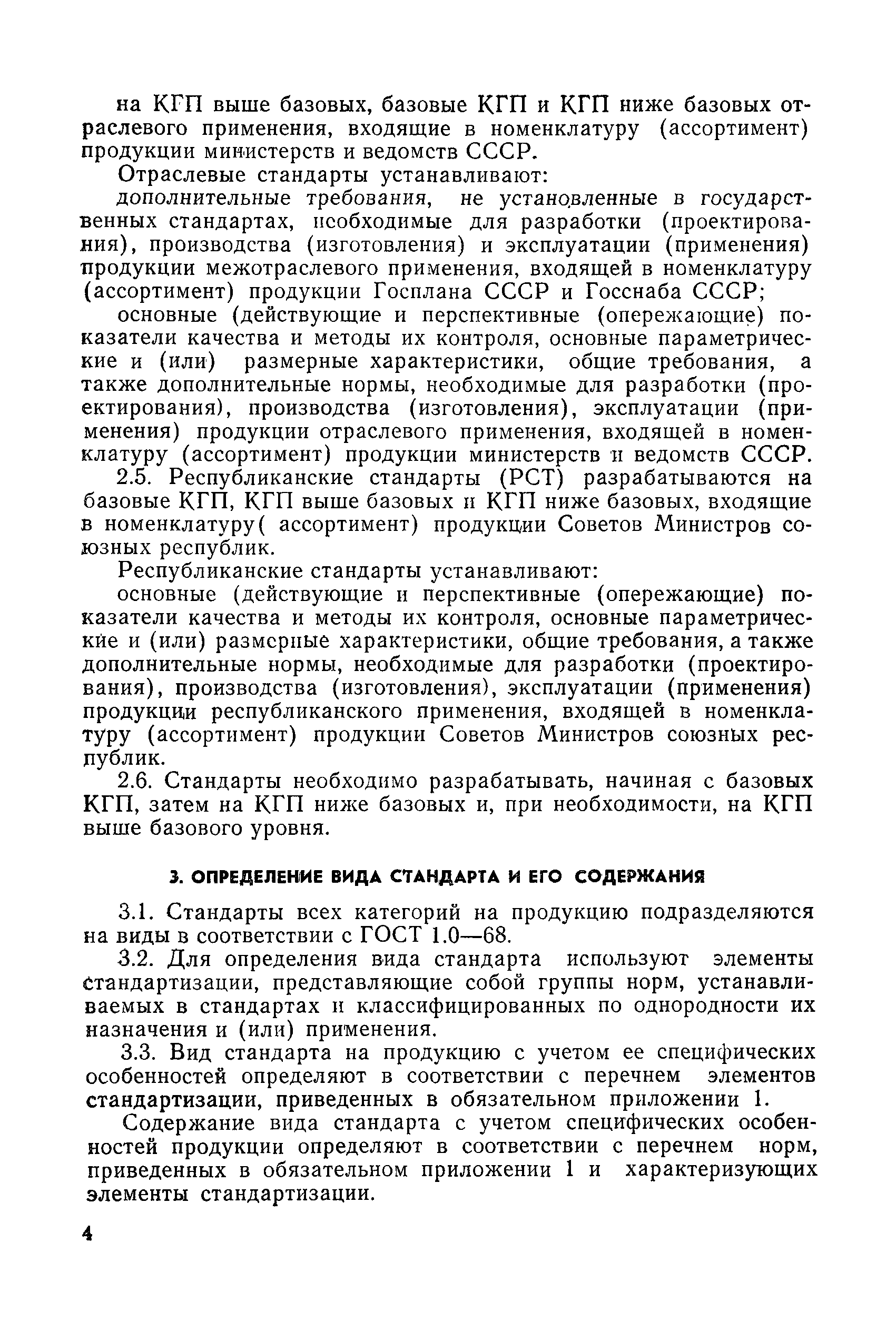 на КГП выше базовых, базовые КГП и КГП ниже базовых отраслевого применения, входящие в номенклатуру (ассортимент) продукции министерств и ведомств СССР.

Отраслевые стандарты устанавливают:

дополнительные требования, не установленные в государственных стандартах, необходимые для разработки (проектирования), производства (изготовления) и эксплуатации (применения) продукции межотраслевого применения, входящей в номенклатуру (ассортимент) продукции Госплана СССР и Госснаба СССР;

основные (действующие и перспективные (опережающие) показатели качества и методы их контроля, основные параметрические и (или) размерные характеристики, общие требования, а также дополнительные нормы, необходимые для разработки (проектирования), производства (изготовления), эксплуатации (применения) продукции отраслевого применения, входящей в номенклатуру (ассортимент) продукции министерств и ведомств СССР.

2.5. Республиканские стандарты (РСТ) разрабатываются на базовые КГП, КГП выше базовых и КГП ниже базовых, входящие в номенклатуру( ассортимент) продукции Советов Министров союзных республик.

Республиканские стандарты устанавливают:

основные (действующие и перспективные (опережающие) показатели качества и методы их контроля, основные параметрические и (или) размерные характеристики, общие требования, а также дополнительные нормы, необходимые для разработки (проектирования), производства (изготовления), эксплуатации (применения) продукции республиканского применения, входящей в номенклатуру (ассортимент) продукции Советов Министров союзных республик.

2.6. Стандарты необходимо разрабатывать, начиная с базовых КГП, затем на КГП ниже базовых и, при необходимости, на КГП выше базового уровня.

3. ОПРЕДЕЛЕНИЕ ВИДА СТАНДАРТА И ЕГО СОДЕРЖАНИЯ

3.1. Стандарты всех категорий на продукцию подразделяются на виды в соответствии с ГОСТ 1.0—68.

3.2. Для определения вида стандарта используют элементы стандартизации, представляющие собой группы норм, устанавливаемых в стандартах и классифицированных по однородности их назначения и (или) применения.

3.3. Вид стандарта на продукцию с учетом ее специфических особенностей определяют в соответствии с перечнем элементов стандартизации, приведенных в обязательном приложении 1.

Содержание вида стандарта с учетом специфических особенностей продукции определяют в соответствии с перечнем норм, приведенных в обязательном приложении 1 и характеризующих элементы стандартизации.

4